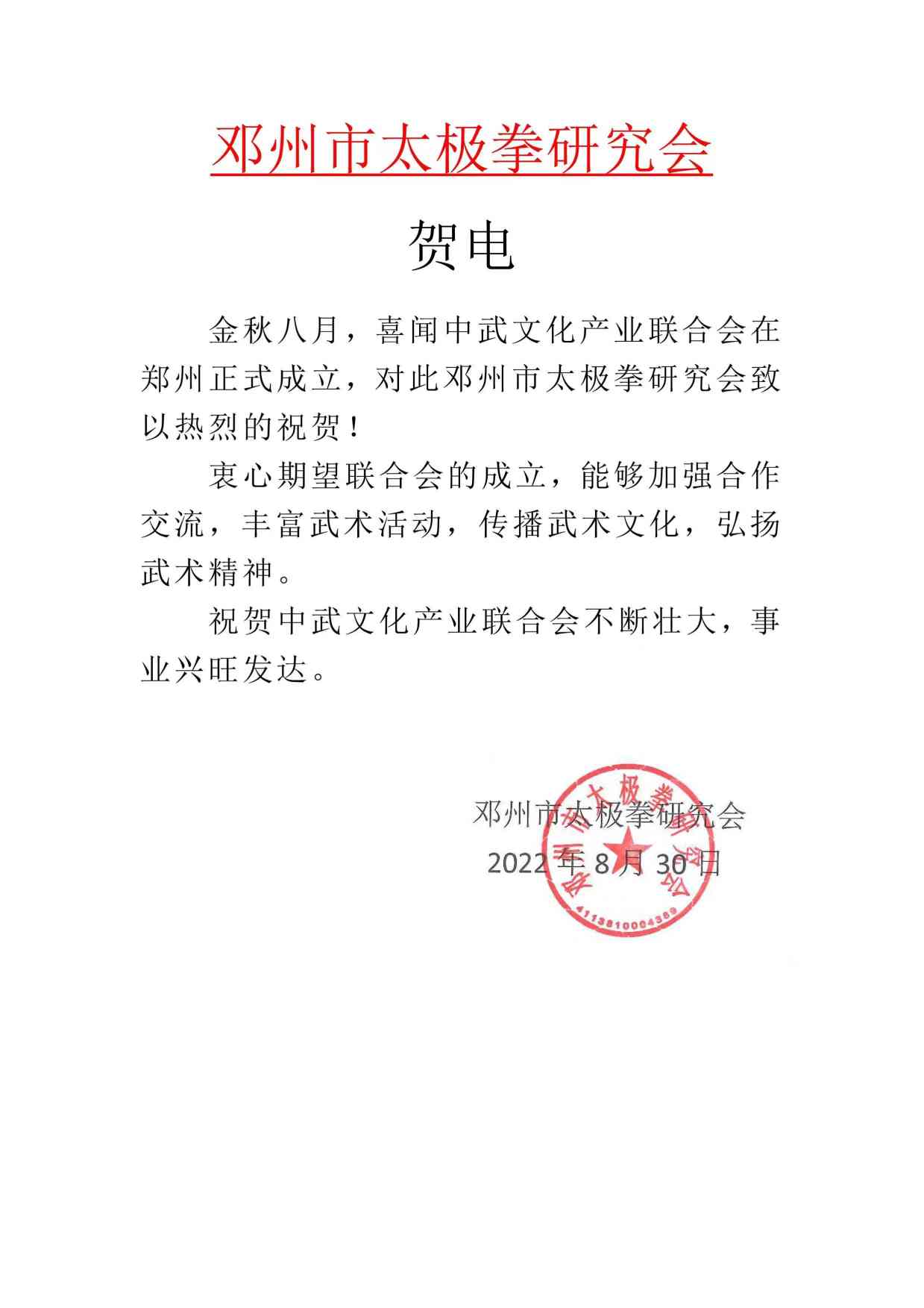 邓州市太极拳研究会

贺电

金秋八月，喜闻中武文化产业联合会在郑州正式成立，对此邓州市太极拳研究会致以热烈的祝贺！

衷心期望联合会的成立，能够加强合作交流，丰富武术活动，传播武术文化，弘扬武术精神。

祝贺中武文化产业联合会不断壮大，事业兴旺发达。

邓州市太极拳研究会
2022 年 8 月 30 日

邓州市太极拳研究会
4113810004389